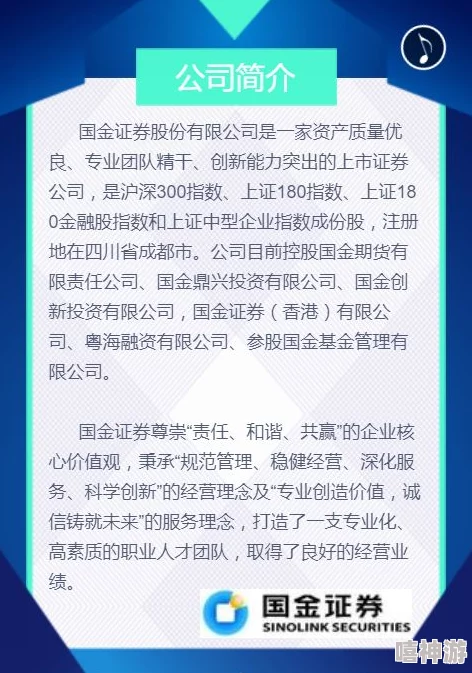 公司简介

国金证券股份有限公司是一家资产质量优良、专业团队精干、创新能力突出的上市证券公司，是沪深300指数、上证180指数、上证180金融股指数和上证中型企业指数成份股，注册地在四川省成都市。公司目前控股国金期货有限责任公司、国金鼎兴投资有限公司、国金创新投资有限公司，国金证券（香港）有限公司、粤海融资有限公司、参股国金基金管理有限公司。

国金证券尊崇“责任、和谐、共赢”的企业核心价值观，秉承“规范管理、稳健经营、深化服务、科学创新”的经营理念及“专业创造价值，诚信铸就未来”的服务理念，打造了一支专业化、高素质的职业人才团队，取得了良好的经营业绩。

国金证券
SINOLINK SECURITIES

嘻神游